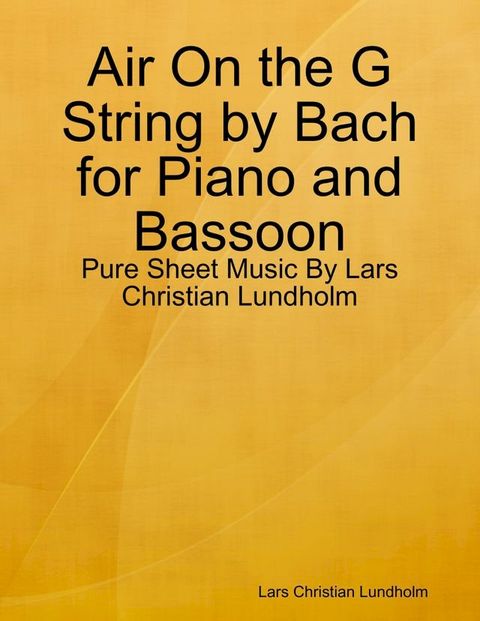 Air On the G String by Bach for Piano and Bassoon

Pure Sheet Music By Lars Christian Lundholm

Lars Christian Lundholm